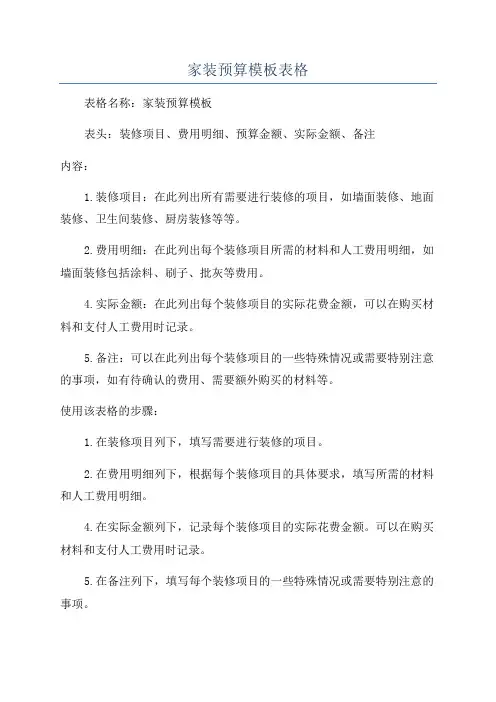 家装预算模板表格

表格名称：家装预算模板

表头：装修项目、费用明细、预算金额、实际金额、备注

内容：

1.装修项目：在此列出所有需要进行装修的项目，如墙面装修、地面装修、卫生间装修、厨房装修等等。

2.费用明细：在此列出每个装修项目所需的材料和人工费用明细，如墙面装修包括涂料、刷子、批灰等费用。

4.实际金额：在此列出每个装修项目的实际花费金额，可以在购买材料和支付人工费用时记录。

5.备注：可以在此列出每个装修项目的一些特殊情况或需要特别注意的事项，如有待确认的费用、需要额外购买的材料等。

使用该表格的步骤：

1.在装修项目列下，填写需要进行装修的项目。

2.在费用明细列下，根据每个装修项目的具体要求，填写所需的材料和人工费用明细。

4.在实际金额列下，记录每个装修项目的实际花费金额。可以在购买材料和支付人工费用时记录。

5.在备注列下，填写每个装修项目的一些特殊情况或需要特别注意的事项。